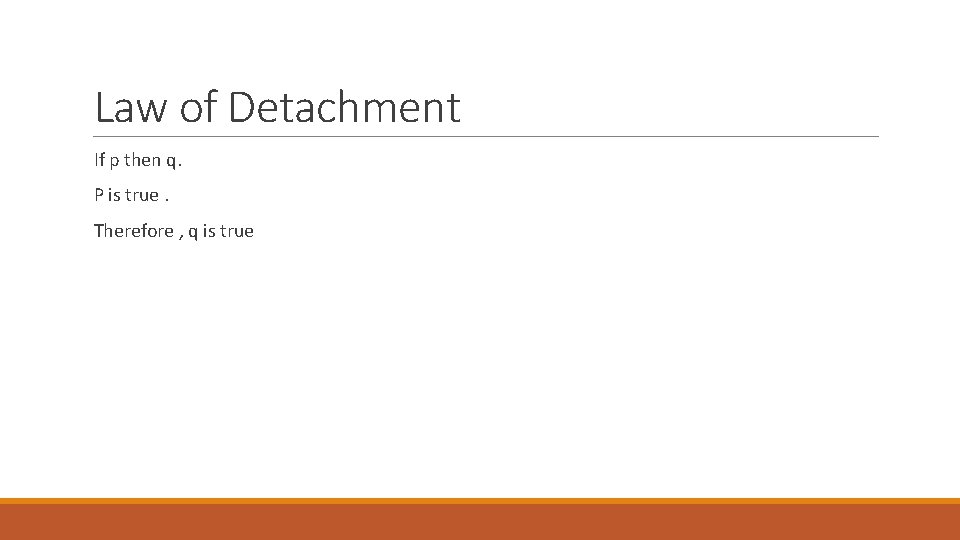 Law of Detachment

If p then q.

P is true .

Therefore , q is true